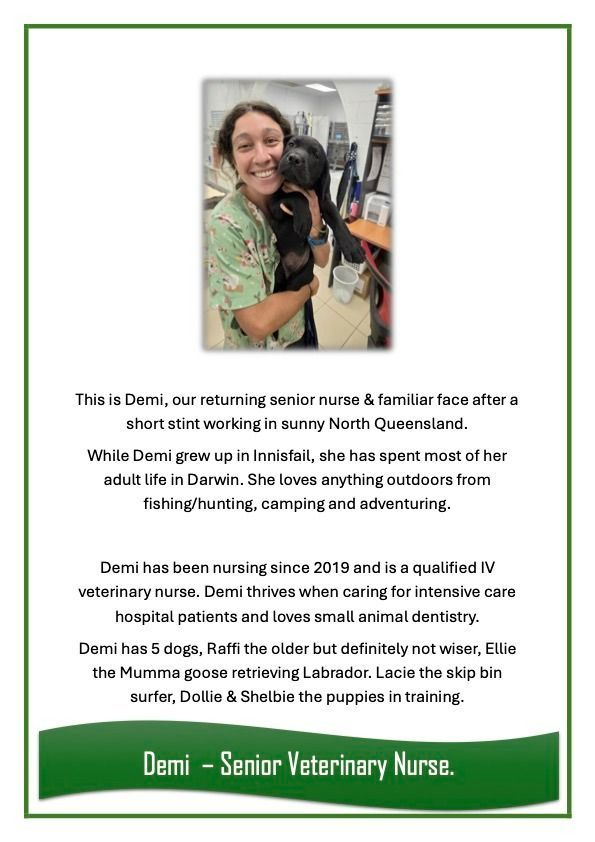 This is Demi, our returning senior nurse & familiar face after a short stint working in sunny North Queensland.

While Demi grew up in Innisfail, she has spent most of her adult life in Darwin. She loves anything outdoors from fishing/hunting, camping and adventuring.

Demi has been nursing since 2019 and is a qualified IV veterinary nurse. Demi thrives when caring for intensive care hospital patients and loves small animal dentistry.

Demi has 5 dogs, Raffi the older but definitely not wiser, Ellie the Mumma goose retrieving Labrador. Lacie the skip bin surfer, Dollie & Shelbie the puppies in training.

Demi – Senior Veterinary Nurse.